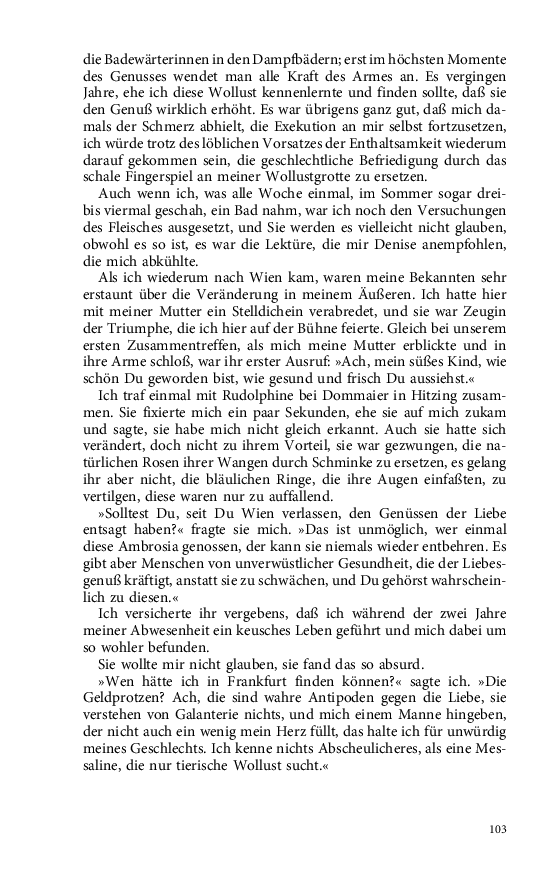 die Badewärterinnen in den Dampfbädern; erst im höchsten Momente des Genusses wendet man alle Kraft des Armes an. Es vergingen Jahre, ehe ich diese Wollust kennenlernte und finden sollte, daß sie den Genuß wirklich erhöht. Es war übrigens ganz gut, daß mich damals der Schmerz abhielt, die Exekution an mir selbst fortzusetzen, ich würde trotz des löblichen Vorsatzes der Enthaltsamkeit wiederum darauf gekommen sein, die geschlechtliche Befriedigung durch das schale Fingerspiel an meiner Wollustgrotte zu ersetzen.

Auch wenn ich, was alle Woche einmal, im Sommer sogar drei- bis viermal geschah, ein Bad nahm, war ich noch den Versuchungen des Fleisches ausgesetzt, und Sie werden es vielleicht nicht glauben, obwohl es so ist, es war die Lektüre, die mir Denise anempfohlen, die mich abkühlte.

Als ich wiederum nach Wien kam, waren meine Bekannten sehr erstaunt über die Veränderung in meinem Äußeren. Ich hatte hier mit meiner Mutter ein Stelldichein verabredet, und sie war Zeugin der Triumphe, die ich hier auf der Bühne feierte. Gleich bei unserem ersten Zusammentreffen, als mich meine Mutter erblickte und in ihre Arme schloß, war ihr erster Ausruf: »Ach, mein süßes Kind, wie schön Du geworden bist, wie gesund und frisch Du aussiehst.«

Ich traf einmal mit Rudolphine bei Dommaier in Hitzing zusammen. Sie fixierte mich ein paar Sekunden, ehe sie auf mich zukam und sagte, sie habe mich nicht gleich erkannt. Auch sie hatte sich verändert, doch nicht zu ihrem Vorteil, sie war gezwungen, die natürlichen Rosen ihrer Wangen durch Schminke zu ersetzen, es gelang ihr aber nicht, die bläulichen Ringe, die ihre Augen einfaßten, zu vertilgen, diese waren nur zu auffallend.

»Solltest Du, seit Du Wien verlassen, den Genüssen der Liebe entsagt haben?« fragte sie mich. »Das ist unmöglich, wer einmal diese Ambrosia genossen, der kann sie niemals wieder entbehren. Es gibt aber Menschen von unverwüstlicher Gesundheit, die der Liebesgenuß kräftigt, anstatt sie zu schwächen, und Du gehörst wahrscheinlich zu diesen.«

Ich versicherte ihr vergebens, daß ich während der zwei Jahre meiner Abwesenheit ein keusches Leben geführt und mich dabei um so wohler befunden.

Sie wollte mir nicht glauben, sie fand das so absurd.

»Wen hätte ich in Frankfurt finden können?« sagte ich. »Die Geldprotzen? Ach, die sind wahre Antipoden gegen die Liebe, sie verstehen von Galanterie nichts, und mich einem Manne hingeben, der nicht auch ein wenig mein Herz füllt, das halte ich für unwürdig meines Geschlechts. Ich kenne nichts Abscheulicheres, als eine Messaline, die nur tierische Wollust sucht.«

103